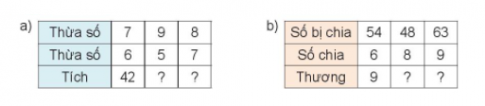 a)

| Thừa số | 7 | 9 | 8 |
|---|---|---|---|
| Thừa số | 6 | 5 | 7 |
| Tích | 42 | ? | ? |

b)

| Số bị chia | 54 | 48 | 63 |
|---|---|---|---|
| Số chia | 6 | 8 | 9 |
| Thương | 9 | ? | ? |